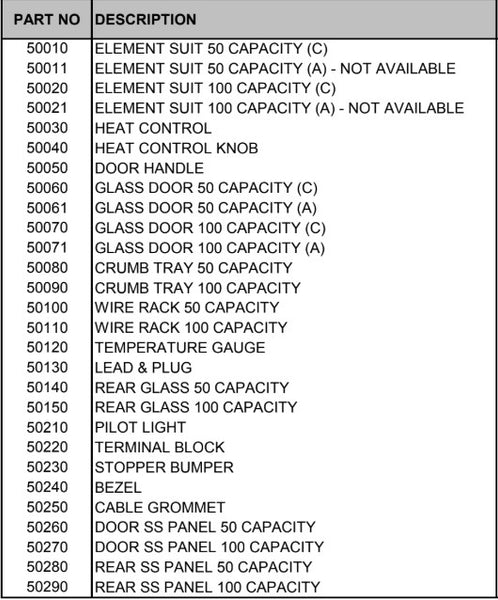 | PART NO | DESCRIPTION |
|---|---|
| 50010 | ELEMENT SUIT 50 CAPACITY (C) |
| 50011 | ELEMENT SUIT 50 CAPACITY (A) - NOT AVAILABLE |
| 50020 | ELEMENT SUIT 100 CAPACITY (C) |
| 50021 | ELEMENT SUIT 100 CAPACITY (A) - NOT AVAILABLE |
| 50030 | HEAT CONTROL |
| 50040 | HEAT CONTROL KNOB |
| 50050 | DOOR HANDLE |
| 50060 | GLASS DOOR 50 CAPACITY (C) |
| 50061 | GLASS DOOR 50 CAPACITY (A) |
| 50070 | GLASS DOOR 100 CAPACITY (C) |
| 50071 | GLASS DOOR 100 CAPACITY (A) |
| 50080 | CRUMB TRAY 50 CAPACITY |
| 50090 | CRUMB TRAY 100 CAPACITY |
| 50100 | WIRE RACK 50 CAPACITY |
| 50110 | WIRE RACK 100 CAPACITY |
| 50120 | TEMPERATURE GAUGE |
| 50130 | LEAD & PLUG |
| 50140 | REAR GLASS 50 CAPACITY |
| 50150 | REAR GLASS 100 CAPACITY |
| 50210 | PILOT LIGHT |
| 50220 | TERMINAL BLOCK |
| 50230 | STOPPER BUMPER |
| 50240 | BEZEL |
| 50250 | CABLE GROMMET |
| 50260 | DOOR SS PANEL 50 CAPACITY |
| 50270 | DOOR SS PANEL 100 CAPACITY |
| 50280 | REAR SS PANEL 50 CAPACITY |
| 50290 | REAR SS PANEL 100 CAPACITY |